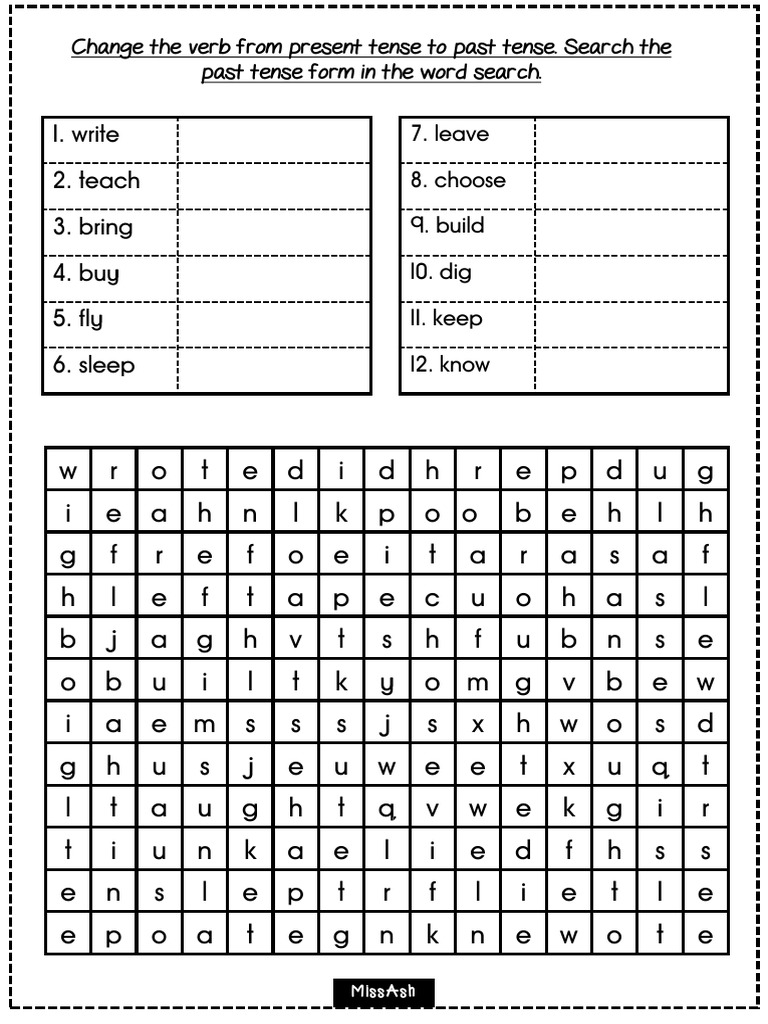 Change the verb from present tense to past tense. Search the past tense form in the word search.

| 1. write | |
|---|---|
| 2. teach | |
| 3. bring | |
| 4. buy | |
| 5. fly | |
| 6. sleep | |

| 7. leave | |
|---|---|
| 8. choose | |
| 9. build | |
| 10. dig | |
| 11. keep | |
| 12. know | |

| w | r | o | t | e | d | i | d | h | r | e | p | d | u | g |
|---|---|---|---|---|---|---|---|---|---|---|---|---|---|---|
| i | e | a | h | n | l | k | p | o | o | b | e | h | l | h |
| g | f | r | e | f | o | e | i | t | a | r | a | s | a | f |
| h | l | e | f | t | a | p | e | c | u | o | h | a | s | l |
| b | j | a | g | h | v | t | s | h | f | u | b | n | s | e |
| o | b | u | i | l | t | k | y | o | m | g | v | b | e | w |
| i | a | e | m | s | s | s | j | s | x | h | w | o | s | d |
| g | h | u | s | j | e | u | w | e | e | t | x | u | q | t |
| l | t | a | u | g | h | t | q | v | w | e | k | g | i | r |
| t | i | u | n | k | a | e | l | i | e | d | f | h | s | s |
| e | n | s | l | e | p | t | r | f | l | i | e | t | l | e |
| e | p | o | a | t | e | g | n | k | n | e | w | o | t | e |

MissAsh